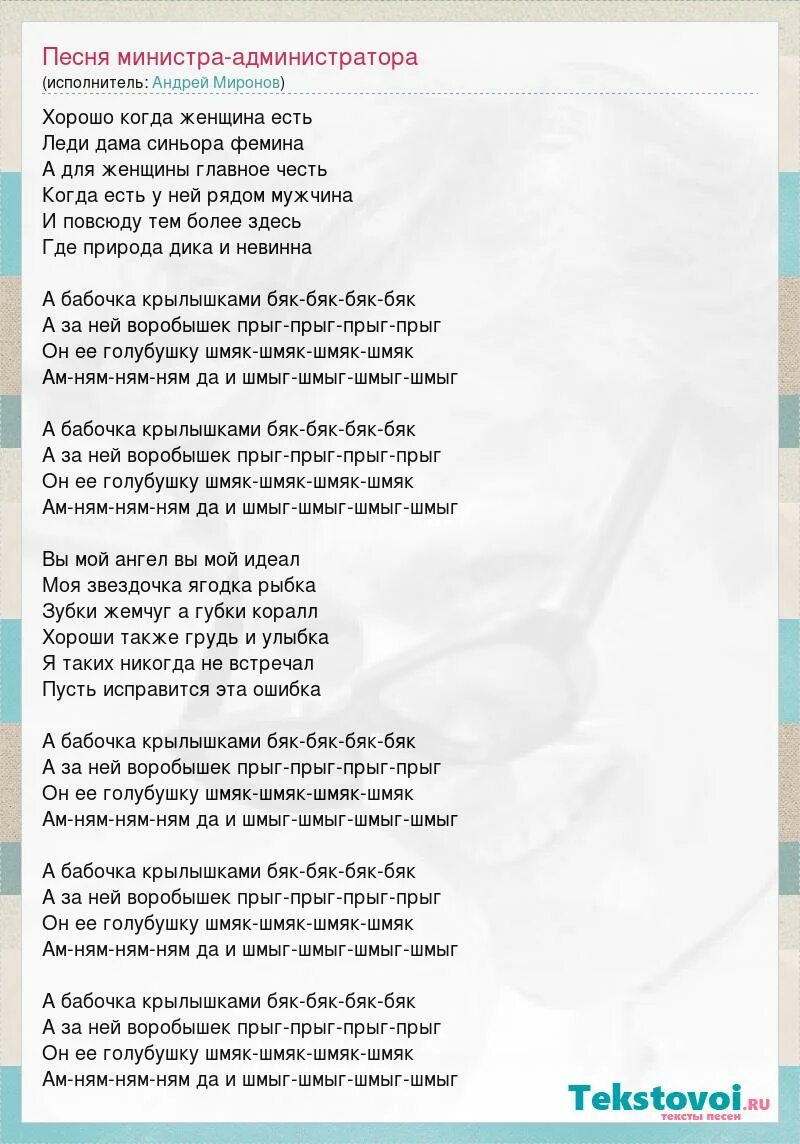 Песня министра-администратора
(исполнитель: Андрей Миронов)

Хорошо когда женщина есть
Леди дама синьора фемина
А для женщины главное честь
Когда есть у ней рядом мужчина
И повсюду тем более здесь
Где природа дика и невинна

А бабочка крылышками бяк-бяк-бяк-бяк
А за ней воробышек прыг-прыг-прыг-прыг
Он ее голубушку шмяк-шмяк-шмяк-шмяк
Ам-ням-ням-ням да и шмыг-шмыг-шмыг-шмыг

А бабочка крылышками бяк-бяк-бяк-бяк
А за ней воробышек прыг-прыг-прыг-прыг
Он ее голубушку шмяк-шмяк-шмяк-шмяк
Ам-ням-ням-ням да и шмыг-шмыг-шмыг-шмыг

Вы мой ангел вы мой идеал
Моя звездочка ягодка рыбка
Зубки жемчуг а губки коралл
Хороши также грудь и улыбка
Я таких никогда не встречал
Пусть исправится эта ошибка

А бабочка крылышками бяк-бяк-бяк-бяк
А за ней воробышек прыг-прыг-прыг-прыг
Он ее голубушку шмяк-шмяк-шмяк-шмяк
Ам-ням-ням-ням да и шмыг-шмыг-шмыг-шмыг

А бабочка крылышками бяк-бяк-бяк-бяк
А за ней воробышек прыг-прыг-прыг-прыг
Он ее голубушку шмяк-шмяк-шмяк-шмяк
Ам-ням-ням-ням да и шмыг-шмыг-шмыг-шмыг

А бабочка крылышками бяк-бяк-бяк-бяк
А за ней воробышек прыг-прыг-прыг-прыг
Он ее голубушку шмяк-шмяк-шмяк-шмяк
Ам-ням-ням-ням да и шмыг-шмыг-шмыг-шмыг

Tekstovoi.ru
тексты песен